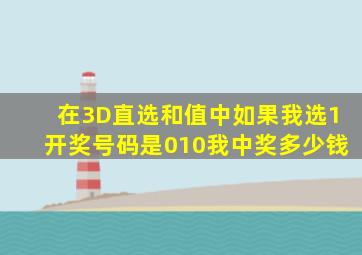 在3D直选和值中如果我选1开奖号码是010我中奖多少钱